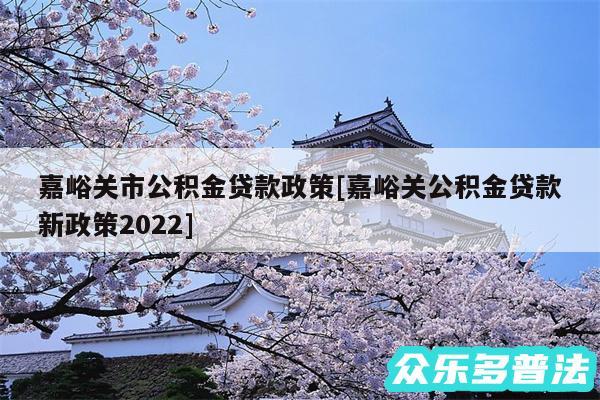 嘉峪关市公积金贷款政策[嘉峪关公积金贷款新政策2022]

众乐多普法